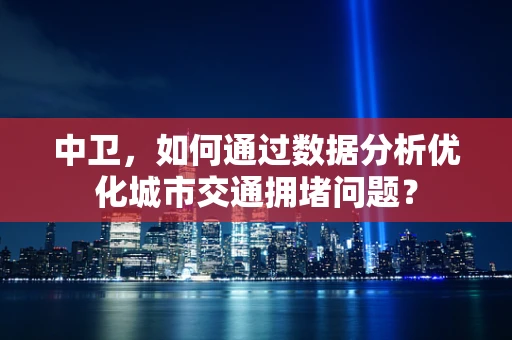 中卫，如何通过数据分析优化城市交通拥堵问题？